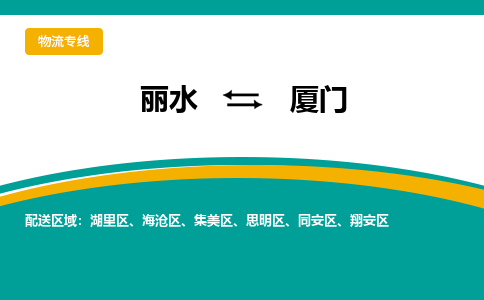 物流专线

丽水 ⇆ 厦门

配送区域：湖里区、海沧区、集美区、思明区、同安区、翔安区